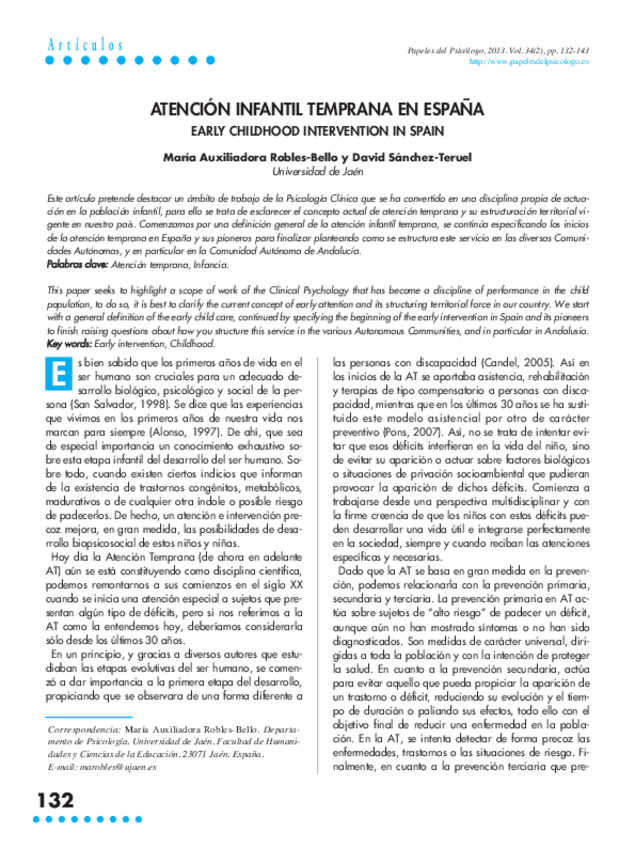 Artículos

Papeles del Psicólogo, 2013. Vol. 34(2), pp. 132-143
http://www.papelesdelpsicologo.es

ATENCIÓN INFANTIL TEMPRANA EN ESPAÑA

EARLY CHILDHOOD INTERVENTION IN SPAIN

María Auxiliadora Robles-Bello y David Sánchez-Teruel
Universidad de Jaén

Este artículo pretende destacar un ámbito de trabajo de la Psicología Clínica que se ha convertido en una disciplina propia de actuación en la población infantil, para ello se trata de esclarecer el concepto actual de atención temprana y su estructuración territorial vigente en nuestro país. Comenzamos por una definición general de la atención infantil temprana, se continúa especificando los inicios de la atención temprana en España y sus pioneros para finalizar planteando como se estructura este servicio en las diversas Comunidades Autónomas, y en particular en la Comunidad Autónoma de Andalucía.
Palabras clave: Atención temprana, Infancia.

This paper seeks to highlight a scope of work of the Clinical Psychology that has become a discipline of performance in the child population, to do so, it is best to clarify the current concept of early attention and its structuring territorial force in our country. We start with a general definition of the early child care, continued by specifying the beginning of the early intervention in Spain and its pioneers to finish raising questions about how you structure this service in the various Autonomous Communities, and in particular in Andalusia.
Key words: Early intervention, Childhood.

Es bien sabido que los primeros años de vida en el ser humano son cruciales para un adecuado desarrollo biológico, psicológico y social de la persona (San Salvador, 1998). Se dice que las experiencias que vivimos en los primeros años de nuestra vida nos marcan para siempre (Alonso, 1997). De ahí, que sea de especial importancia un conocimiento exhaustivo sobre esta etapa infantil del desarrollo del ser humano. Sobre todo, cuando existen ciertos indicios que informan de la existencia de trastornos congénitos, metabólicos, madurativos o de cualquier otra índole o posible riesgo de padecerlos. De hecho, un atención e intervención precoz mejora, en gran medida, las posibilidades de desarrollo biopsicosocial de estos niños y niñas.

Hoy día la Atención Temprana (de ahora en adelante AT) aún se está constituyendo como disciplina científica, podemos remontarnos a sus comienzos en el siglo XX cuando se inicia una atención especial a sujetos que presentan algún tipo de déficits, pero si nos referimos a la AT como la entendemos hoy, deberíamos considerarla sólo desde los últimos 30 años.

En un principio, y gracias a diversos autores que estudiaban las etapas evolutivas del ser humano, se comenzó a dar importancia a la primera etapa del desarrollo, propiciando que se observara de una forma diferente a

Correspondencia: María Auxiliadora Robles-Bello. Departamento de Psicología. Universidad de Jaén. Facultad de Humanidades y Ciencias de la Educación. 23071 Jaén. España.
E-mail: marobles@ujaen.es

las personas con discapacidad (Candel, 2005). Así en los inicios de la AT se aportaba asistencia, rehabilitación y terapias de tipo compensatorio a personas con discapacidad, mientras que en los últimos 30 años se ha sustituido este modelo asistencial por otro de carácter preventivo (Pons, 2007). Así, no se trata de intentar evitar que esos déficits interfieran en la vida del niño, sino de evitar su aparición o actuar sobre factores biológicos o situaciones de privación socioambiental que pudieran provocar la aparición de dichos déficits. Comienza a trabajarse desde una perspectiva multidisciplinar y con la firme creencia de que los niños con estos déficits pueden desarrollar una vida útil e integrarse perfectamente en la sociedad, siempre y cuando reciban las atenciones específicas y necesarias.

Dado que la AT se basa en gran medida en la prevención, podemos relacionarla con la prevención primaria, secundaria y terciaria. La prevención primaria en AT actúa sobre sujetos de "alto riesgo" de padecer un déficit, aunque aún no han mostrado síntomas o no han sido diagnosticados. Son medidas de carácter universal, dirigidas a toda la población y con la intención de proteger la salud. En cuanto a la prevención secundaria, actúa para evitar aquello que pueda propiciar la aparición de un trastorno o déficit, reduciendo su evolución y el tiempo de duración o paliando sus efectos, todo ello con el objetivo final de reducir una enfermedad en la población. En la AT, se intenta detectar de forma precoz las enfermedades, trastornos o las situaciones de riesgo. Finalmente, en cuanto a la prevención terciaria que pre-

132